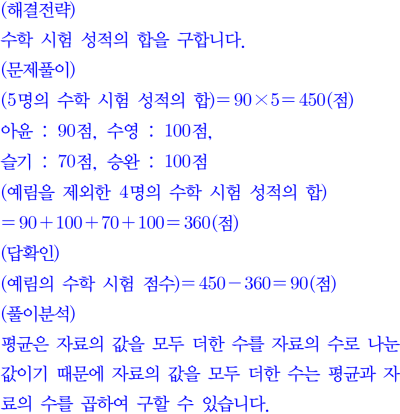 (해결전략)
수학 시험 성적의 합을 구합니다.
(문제풀이)
(5명의 수학 시험 성적의 합)$=90\times5=450$(점)
아윤 : 90점, 수영 : 100점,
슬기 : 70점, 승완 : 100점
(예림을 제외한 4명의 수학 시험 성적의 합)
$=90+100+70+100=360$(점)
(답확인)
(예림의 수학 시험 점수)$=450-360=90$(점)
(풀이분석)
평균은 자료의 값을 모두 더한 수를 자료의 수로 나눈 값이기 때문에 자료의 값을 모두 더한 수는 평균과 자료의 수를 곱하여 구할 수 있습니다.